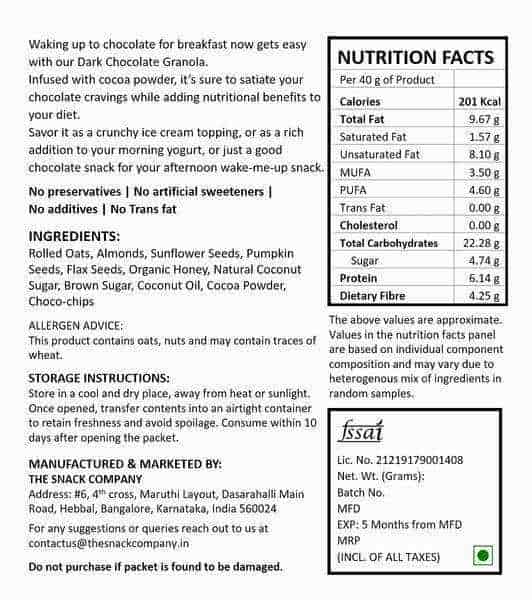 Waking up to chocolate for breakfast now gets easy with our Dark Chocolate Granola.
Infused with cocoa powder, it's sure to satiate your chocolate cravings while adding nutritional benefits to your diet.
Savor it as a crunchy ice cream topping, or as a rich addition to your morning yogurt, or just a good chocolate snack for your afternoon wake-me-up snack.

No preservatives | No artificial sweeteners | No additives | No Trans fat

INGREDIENTS:
Rolled Oats, Almonds, Sunflower Seeds, Pumpkin Seeds, Flax Seeds, Organic Honey, Natural Coconut Sugar, Brown Sugar, Coconut Oil, Cocoa Powder, Choco-chips

ALLERGEN ADVICE:
This product contains oats, nuts and may contain traces of wheat.

STORAGE INSTRUCTIONS:
Store in a cool and dry place, away from heat or sunlight. Once opened, transfer contents into an airtight container to retain freshness and avoid spoilage. Consume within 10 days after opening the packet.

MANUFACTURED & MARKETED BY:
THE SNACK COMPANY
Address: #6, 4$^{th}$ cross, Maruthi Layout, Dasarahalli Main Road, Hebbal, Bangalore, Karnataka, India 560024

For any suggestions or queries reach out to us at contactus@thesnackcompany.in

Do not purchase if packet is found to be damaged.

NUTRITION FACTS

| Per 40 g of Product | |
|---|---|
| Calories | 201 Kcal |
| Total Fat | 9.67 g |
| Saturated Fat | 1.57 g |
| Unsaturated Fat | 8.10 g |
| MUFA | 3.50 g |
| PUFA | 4.60 g |
| Trans Fat | 0.00 g |
| Cholesterol | 0.00 g |
| Total Carbohydrates | 22.28 g |
| Sugar | 4.74 g |
| Protein | 6.14 g |
| Dietary Fibre | 4.25 g |

The above values are approximate. Values in the nutrition facts panel are based on individual component composition and may vary due to heterogenous mix of ingredients in random samples.

fssai
Lic. No. 21219179001408
Net. Wt. (Grams):
Batch No.
MFD
EXP: 5 Months from MFD
MRP
(INCL. OF ALL TAXES)